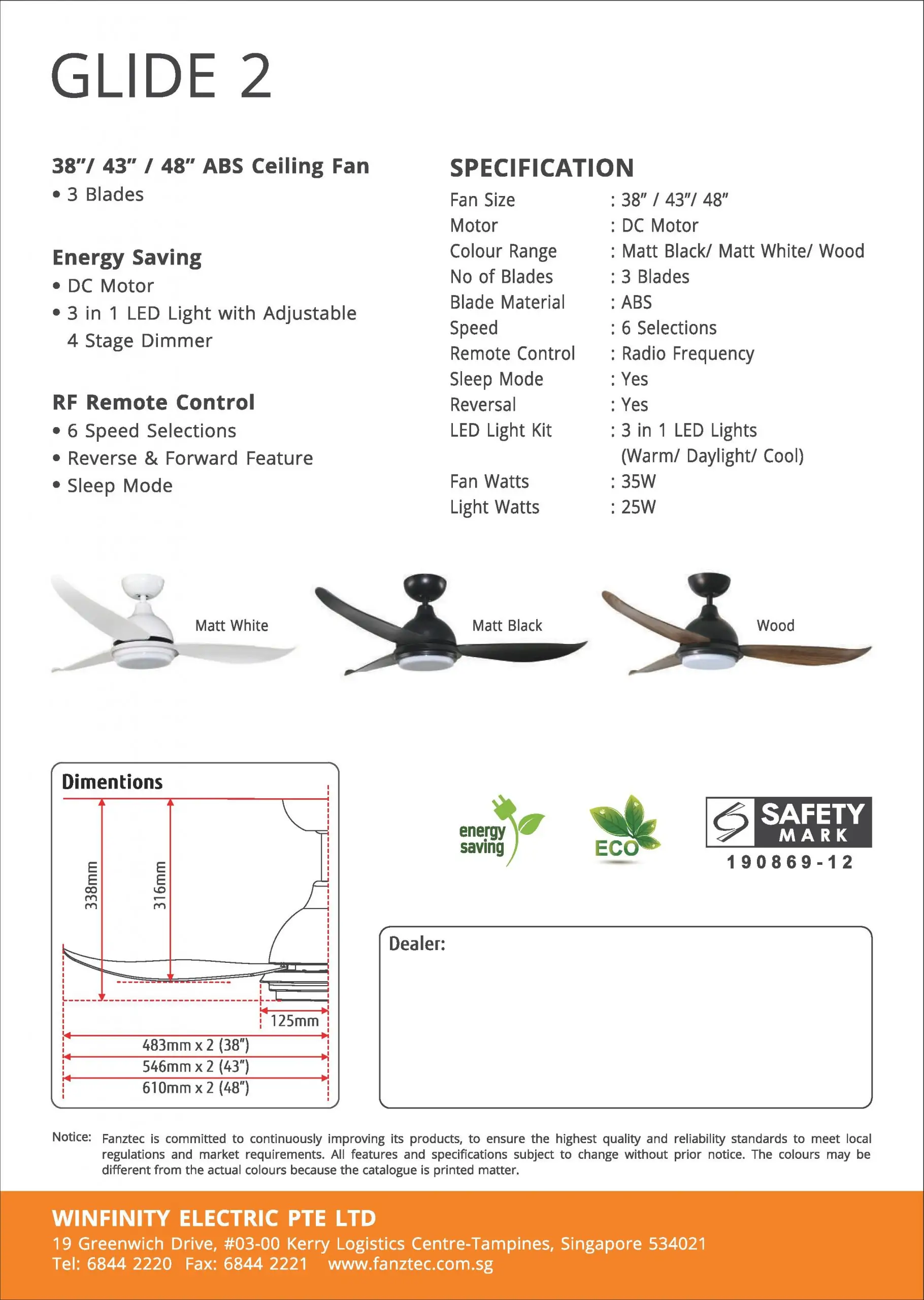 GLIDE 2

38"/ 43" / 48" ABS Ceiling Fan
• 3 Blades

Energy Saving
• DC Motor
• 3 in 1 LED Light with Adjustable 4 Stage Dimmer

RF Remote Control
• 6 Speed Selections
• Reverse & Forward Feature
• Sleep Mode

SPECIFICATION

| | |
|---|---|
| Fan Size | : 38" / 43"/ 48" |
| Motor | : DC Motor |
| Colour Range | : Matt Black/ Matt White/ Wood |
| No of Blades | : 3 Blades |
| Blade Material | : ABS |
| Speed | : 6 Selections |
| Remote Control | : Radio Frequency |
| Sleep Mode | : Yes |
| Reversal | : Yes |
| LED Light Kit | : 3 in 1 LED Lights (Warm/ Daylight/ Cool) |
| Fan Watts | : 35W |
| Light Watts | : 25W |

Matt White
Matt Black
Wood

Dimentions
338mm
316mm
125mm
483mm x 2 (38")
546mm x 2 (43")
610mm x 2 (48")

energy saving
ECO
SAFETY MARK
190869-12

Dealer:

Notice: Fanztec is committed to continuously improving its products, to ensure the highest quality and reliability standards to meet local regulations and market requirements. All features and specifications subject to change without prior notice. The colours may be different from the actual colours because the catalogue is printed matter.

WINFINITY ELECTRIC PTE LTD
19 Greenwich Drive, #03-00 Kerry Logistics Centre-Tampines, Singapore 534021
Tel: 6844 2220 Fax: 6844 2221 www.fanztec.com.sg